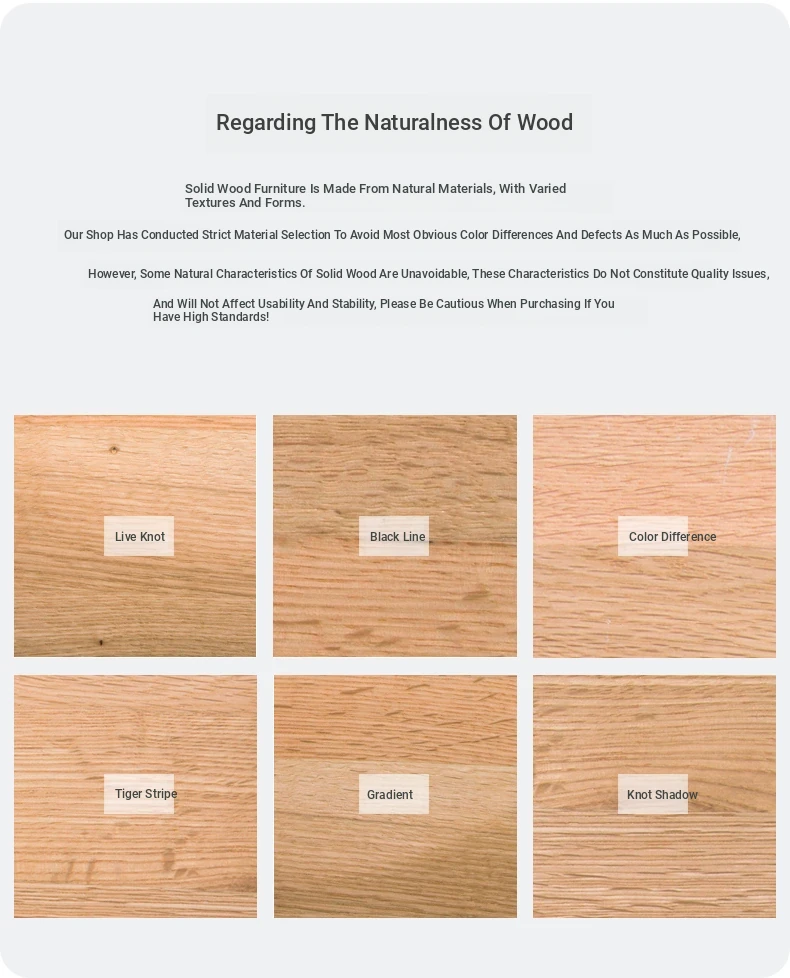 Regarding The Naturalness Of Wood

Solid Wood Furniture Is Made From Natural Materials, With Varied Textures And Forms.

Our Shop Has Conducted Strict Material Selection To Avoid Most Obvious Color Differences And Defects As Much As Possible,

However, Some Natural Characteristics Of Solid Wood Are Unavoidable, These Characteristics Do Not Constitute Quality Issues,

And Will Not Affect Usability And Stability, Please Be Cautious When Purchasing If You Have High Standards!

Live Knot

Black Line

Color Difference

Tiger Stripe

Gradient

Knot Shadow